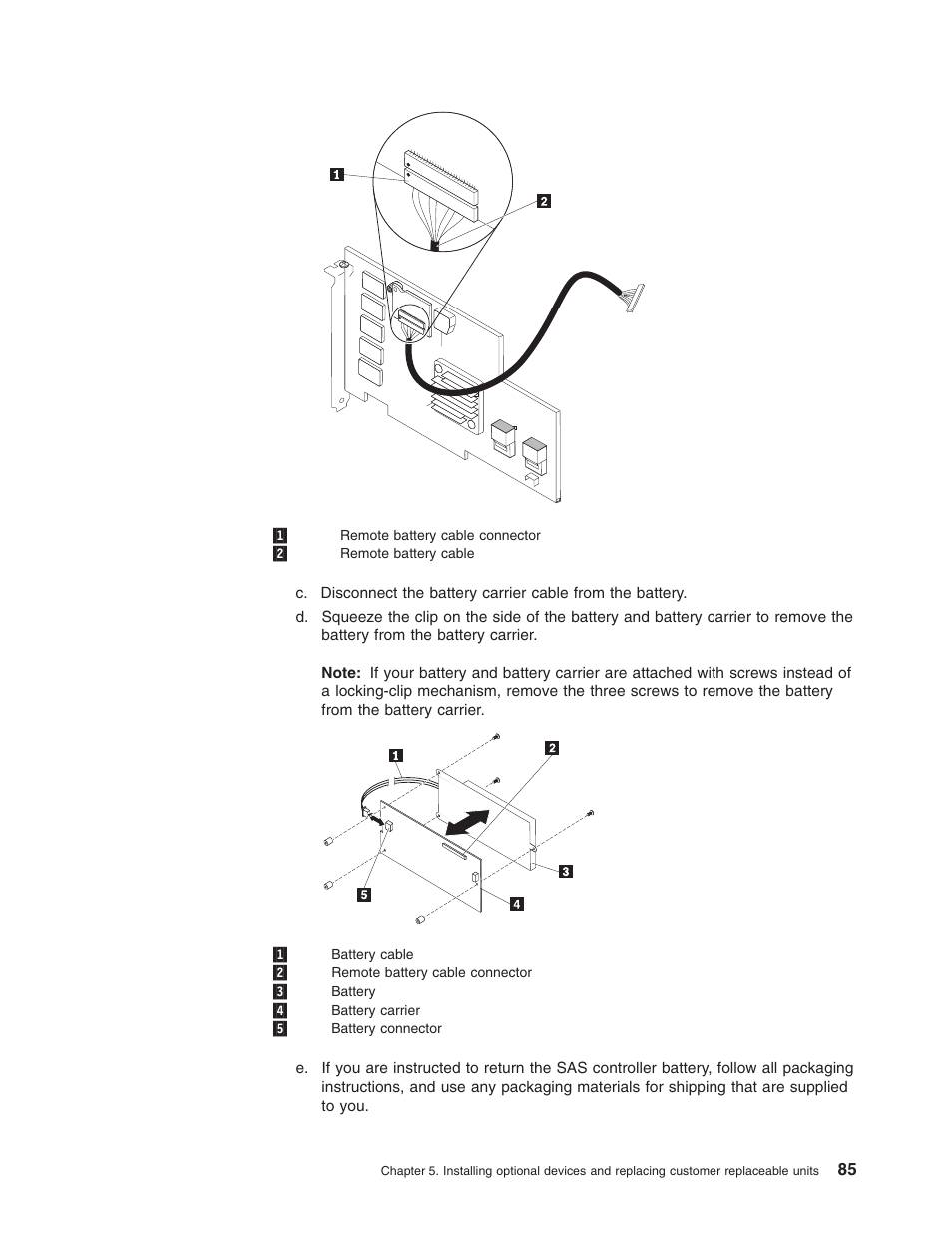 1

2

1 Remote battery cable connector
2 Remote battery cable

c. Disconnect the battery carrier cable from the battery.

d. Squeeze the clip on the side of the battery and battery carrier to remove the battery from the battery carrier.

Note: If your battery and battery carrier are attached with screws instead of a locking-clip mechanism, remove the three screws to remove the battery from the battery carrier.

1

2

3

4

5

1 Battery cable
2 Remote battery cable connector
3 Battery
4 Battery carrier
5 Battery connector

e. If you are instructed to return the SAS controller battery, follow all packaging instructions, and use any packaging materials for shipping that are supplied to you.

Chapter 5. Installing optional devices and replacing customer replaceable units 85